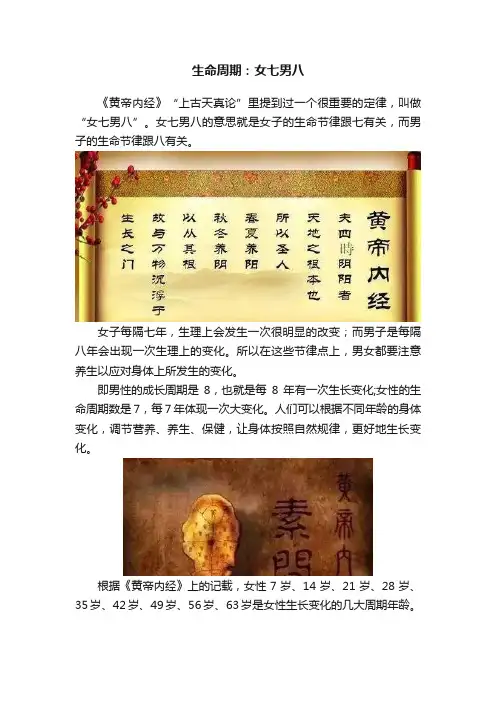 生命周期：女七男八

《黄帝内经》“上古天真论”里提到过一个很重要的定律，叫做“女七男八”。女七男八的意思就是女子的生命节律跟七有关，而男子的生命节律跟八有关。

黄帝内经

夫四時阴阳者
天地之根本也
所以圣人
春夏养阳
秋冬养阴
以从其根
故与万物沉浮于
生长之门

女子每隔七年，生理上会发生一次很明显的改变；而男子是每隔八年会出现一次生理上的变化。所以在这些节律点上，男女都要注意养生以应对身体上所发生的变化。

即男性的成长周期是8，也就是每8年有一次生长变化;女性的生命周期数是7，每7年体现一次大变化。人们可以根据不同年龄的身体变化，调节营养、养生、保健，让身体按照自然规律，更好地生长变化。

黄帝内
素問

根据《黄帝内经》上的记载，女性7岁、14岁、21岁、28岁、35岁、42岁、49岁、56岁、63岁是女性生长变化的几大周期年龄。